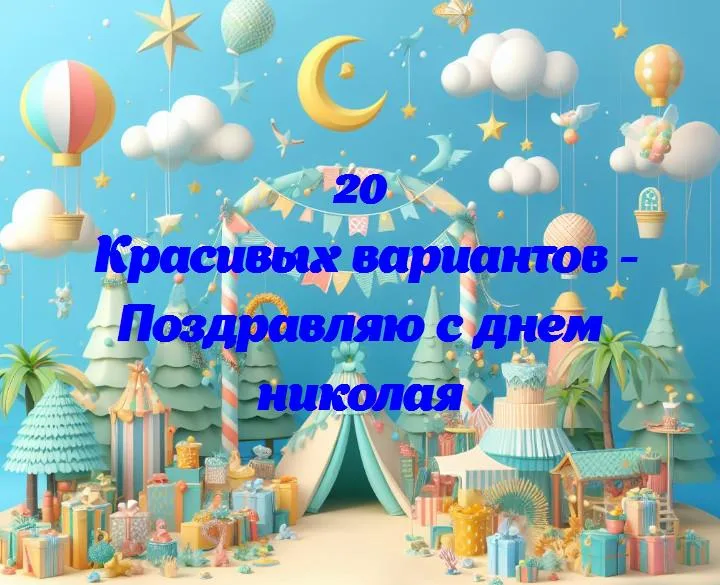 20
Красивых вариантов - Поздравляю с днем николая